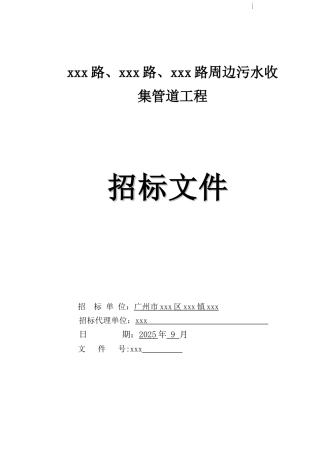 xxx 路、xxx 路、xxx 路周边污水收集管道工程

招标文件

招 标 单 位：广州市 xxx 区 xxx 镇 xxx
招标代理单位：xxx
日 期：2025 年 9 月
文 件 号：xxx